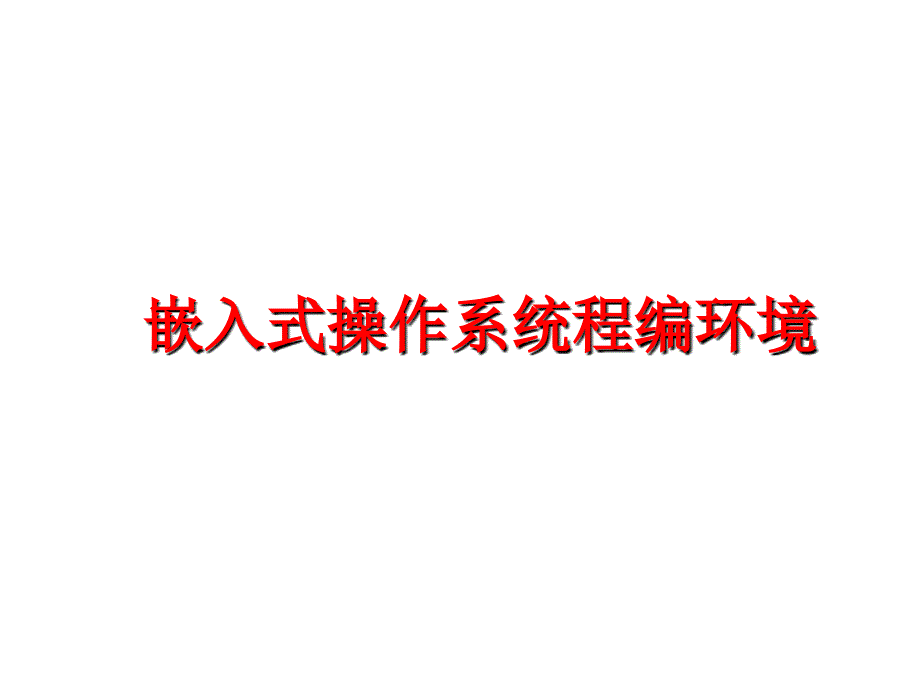 嵌入式操作系统程编环境